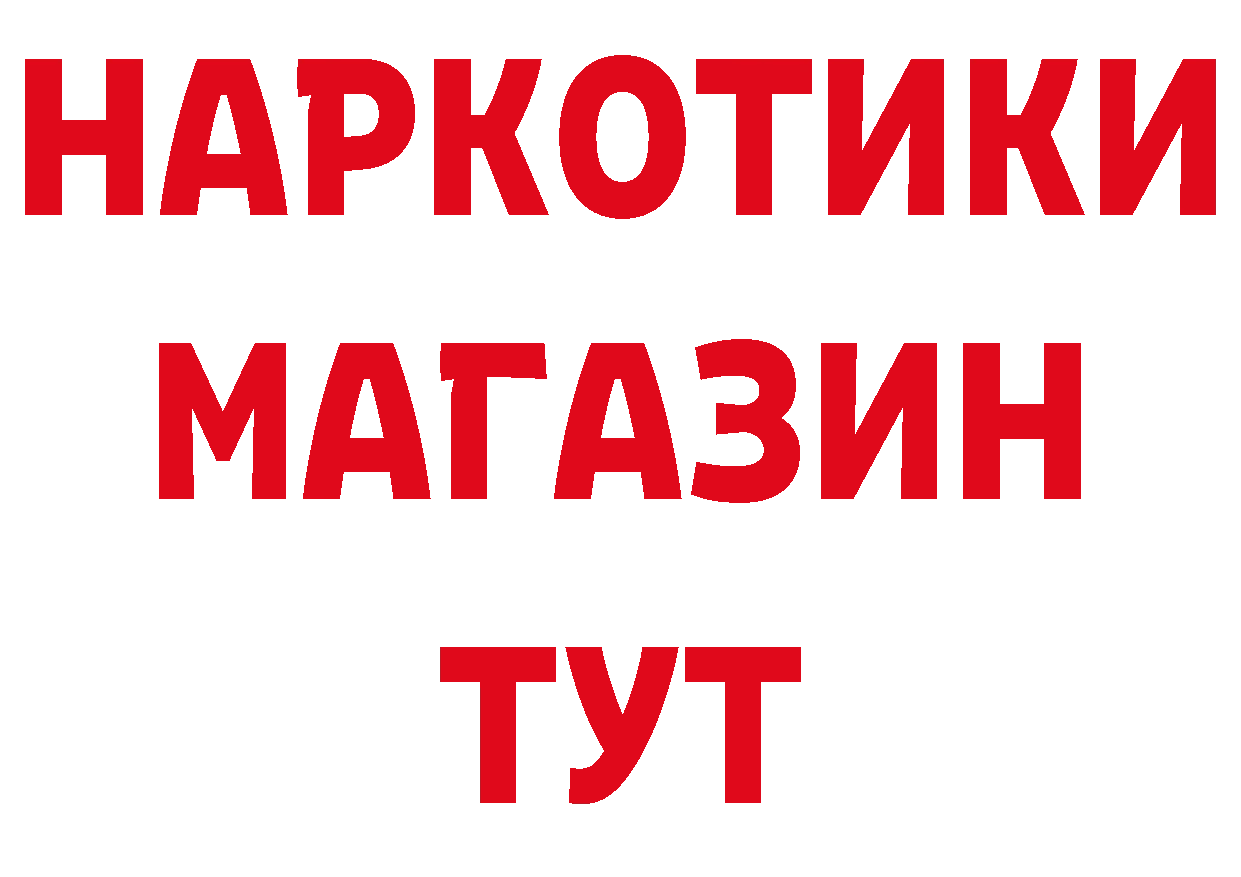 НАРКОТИКИ
МАГАЗИН
ТУТ